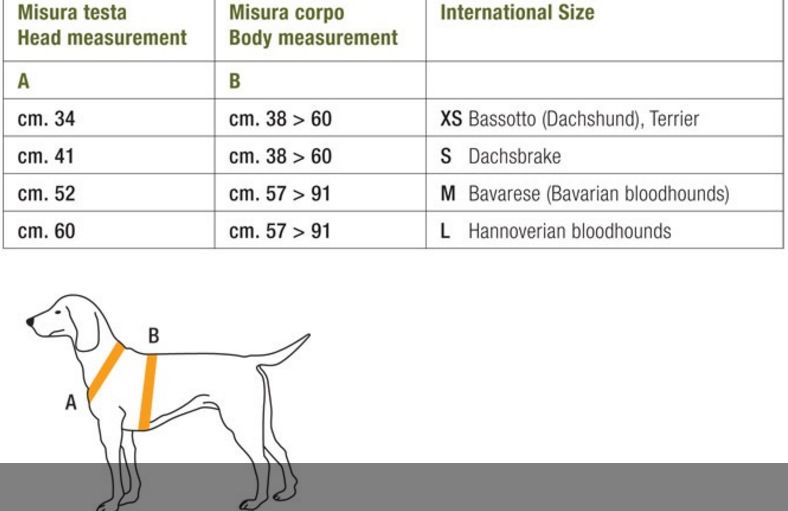 | Misura testa Head measurement | Misura corpo Body measurement | International Size |
|---|---|---|
| A | B | |
| cm. 34 | cm. 38 > 60 | XS Bassotto (Dachshund), Terrier |
| cm. 41 | cm. 38 > 60 | S Dachsbrake |
| cm. 52 | cm. 57 > 91 | M Bavarese (Bavarian bloodhounds) |
| cm. 60 | cm. 57 > 91 | L Hannoverian bloodhounds |

B

A